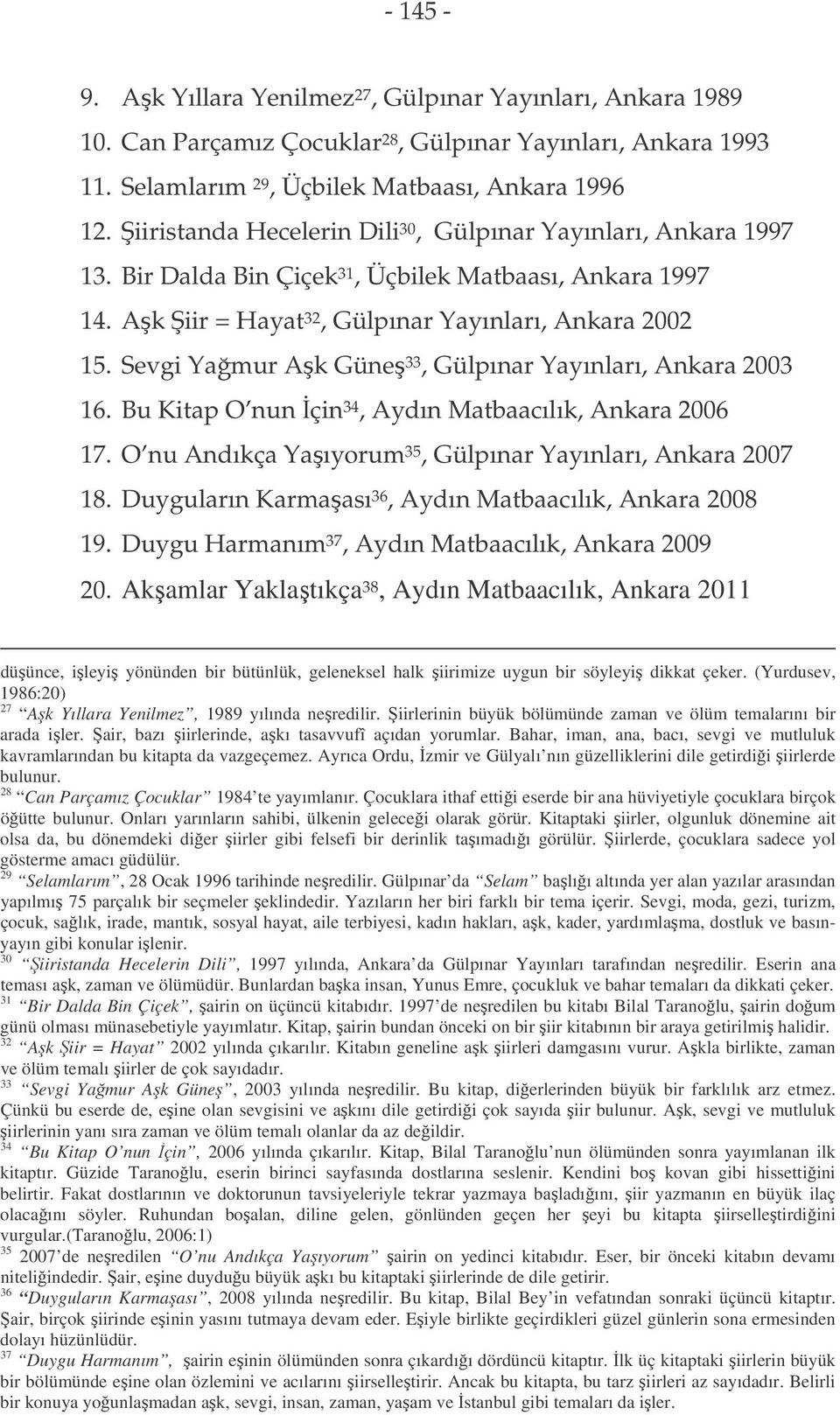 - 145 -

9. Aşk Yıllara Yenilmez$^{27}$, Gülpınar Yayınları, Ankara 1989
10. Can Parçamız Çocuklar$^{28}$, Gülpınar Yayınları, Ankara 1993
11. Selamlarım $^{29}$, Üçbilek Matbaası, Ankara 1996
12. Şiiristanda Hecelerin Dili$^{30}$, Gülpınar Yayınları, Ankara 1997
13. Bir Dalda Bin Çiçek$^{31}$, Üçbilek Matbaası, Ankara 1997
14. Aşk Şiir = Hayat$^{32}$, Gülpınar Yayınları, Ankara 2002
15. Sevgi Yağmur Aşk Güneş$^{33}$, Gülpınar Yayınları, Ankara 2003
16. Bu Kitap O'nun İçin$^{34}$, Aydın Matbaacılık, Ankara 2006
17. O'nu Andıkça Yaşıyorum$^{35}$, Gülpınar Yayınları, Ankara 2007
18. Duyguların Karmaşası$^{36}$, Aydın Matbaacılık, Ankara 2008
19. Duygu Harmanım$^{37}$, Aydın Matbaacılık, Ankara 2009
20. Akşamlar Yaklaştıkça$^{38}$, Aydın Matbaacılık, Ankara 2011

düşünce, işleyiş yönünden bir bütünlük, geleneksel halk şiirimize uygun bir söyleyiş dikkat çeker. (Yurdusev, 1986:20)
$^{27}$ "Aşk Yıllara Yenilmez", 1989 yılında neşredilir. Şiirlerinin büyük bölümünde zaman ve ölüm temalarını bir arada işler. Şair, bazı şiirlerinde, aşkı tasavvufî açıdan yorumlar. Bahar, iman, ana, bacı, sevgi ve mutluluk kavramlarından bu kitapta da vazgeçemez. Ayrıca Ordu, İzmir ve Gülyalı'nın güzelliklerini dile getirdiği şiirlerde bulunur.
$^{28}$ "Can Parçamız Çocuklar" 1984'te yayımlanır. Çocuklara ithaf ettiği eserde bir ana hüviyetiyle çocuklara birçok öğütte bulunur. Onları yarınların sahibi, ülkenin geleceği olarak görür. Kitaptaki şiirler, olgunluk dönemine ait olsa da, bu dönemdeki diğer şiirler gibi felsefi bir derinlik taşımadığı görülür. Şiirlerde, çocuklara sadece yol gösterme amacı güdülür.
$^{29}$ "Selamlarım", 28 Ocak 1996 tarihinde neşredilir. Gülpınar'da "Selam" başlığı altında yer alan yazılar arasından yapılmış 75 parçalık bir seçmeler şeklindedir. Yazıların her biri farklı bir tema içerir. Sevgi, moda, gezi, turizm, çocuk, sağlık, irade, mantık, sosyal hayat, aile terbiyesi, kadın hakları, aşk, kader, yardımlaşma, dostluk ve basın-yayın gibi konular işlenir.
$^{30}$ "Şiiristanda Hecelerin Dili", 1997 yılında, Ankara'da Gülpınar Yayınları tarafından neşredilir. Eserin ana teması aşk, zaman ve ölümdür. Bunlardan başka insan, Yunus Emre, çocukluk ve bahar temaları da dikkati çeker.
$^{31}$ "Bir Dalda Bin Çiçek", şairin on üçüncü kitabıdır. 1997'de neşredilen bu kitabı Bilal Taranoğlu, şairin doğum günü olması münasebetiyle yayımlatır. Kitap, şairin bundan önceki on bir şiir kitabının bir araya getirilmiş halidir.
$^{32}$ "Aşk Şiir = Hayat" 2002 yılında çıkarılır. Kitabın geneline aşk şiirleri damgasını vurur. Aşkla birlikte, zaman ve ölüm temalı şiirler de çok sayıdadır.
$^{33}$ "Sevgi Yağmur Aşk Güneş", 2003 yılında neşredilir. Bu kitap, diğerlerinden büyük bir farklılık arz etmez. Çünkü bu eserde de, eşine olan sevgisini ve aşkını dile getirdiği çok sayıda şiir bulunur. Aşk, sevgi ve mutluluk şiirlerinin yanı sıra zaman ve ölüm temalı olanlar da az değildir.
$^{34}$ "Bu Kitap O'nun İçin", 2006 yılında çıkarılır. Kitap, Bilal Taranoğlu'nun ölümünden sonra yayımlanan ilk kitaptır. Güzide Taranoğlu, eserin birinci sayfasında dostlarına seslenir. Kendini boş kovan gibi hissettiğini belirtir. Fakat dostlarının ve doktorunun tavsiyeleriyle tekrar yazmaya başladığını, şiir yazmanın en büyük ilaç olacağını söyler. Ruhundan boşalan, diline gelen, gönlünden geçen her şeyi bu kitapta şiirselleştirdiğini vurgular.(Taranoğlu, 2006:1)
$^{35}$ 2007'de neşredilen "O'nu Andıkça Yaşıyorum" şairin on yedinci kitabıdır. Eser, bir önceki kitabın devamı niteliğindedir. Şair, eşine duyduğu büyük aşkı bu kitaptaki şiirlerinde de dile getirir.
$^{36}$ "Duyguların Karmaşası", 2008 yılında neşredilir. Bu kitap, Bilal Bey'in vefatından sonraki üçüncü kitaptır. Şair, birçok şiirinde eşinin yasını tutmaya devam eder. Eşiyle birlikte geçirdikleri güzel günlerin sona ermesinden dolayı hüzünlüdür.
$^{37}$ "Duygu Harmanım", şairin eşinin ölümünden sonra çıkardığı dördüncü kitaptır. İlk üç kitaptaki şiirlerin büyük bir bölümünde eşine olan özlemini ve acılarını şiirselleştirir. Ancak bu kitapta, bu tarz şiirleri az sayıdadır. Belirli bir konuya yoğunlaşmadan aşk, sevgi, insan, zaman, yaşam ve İstanbul gibi temaları da işler.